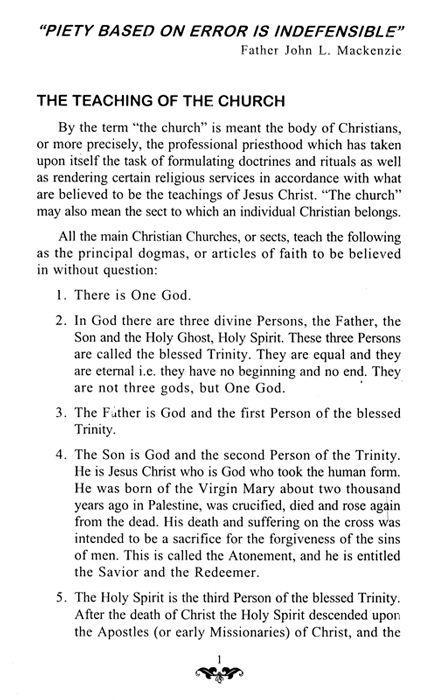 "PIETY BASED ON ERROR IS INDEFENSIBLE"
Father John L. Mackenzie

THE TEACHING OF THE CHURCH

By the term "the church" is meant the body of Christians, or more precisely, the professional priesthood which has taken upon itself the task of formulating doctrines and rituals as well as rendering certain religious services in accordance with what are believed to be the teachings of Jesus Christ. "The church" may also mean the sect to which an individual Christian belongs.

All the main Christian Churches, or sects, teach the following as the principal dogmas, or articles of faith to be believed in without question:

1. There is One God.

2. In God there are three divine Persons, the Father, the Son and the Holy Ghost, Holy Spirit. These three Persons are called the blessed Trinity. They are equal and they are eternal i.e. they have no beginning and no end. They are not three gods, but One God.

3. The Father is God and the first Person of the blessed Trinity.

4. The Son is God and the second Person of the Trinity. He is Jesus Christ who is God who took the human form. He was born of the Virgin Mary about two thousand years ago in Palestine, was crucified, died and rose again from the dead. His death and suffering on the cross was intended to be a sacrifice for the forgiveness of the sins of men. This is called the Atonement, and he is entitled the Savior and the Redeemer.

5. The Holy Spirit is the third Person of the blessed Trinity. After the death of Christ the Holy Spirit descended upon the Apostles (or early Missionaries) of Christ, and the

1